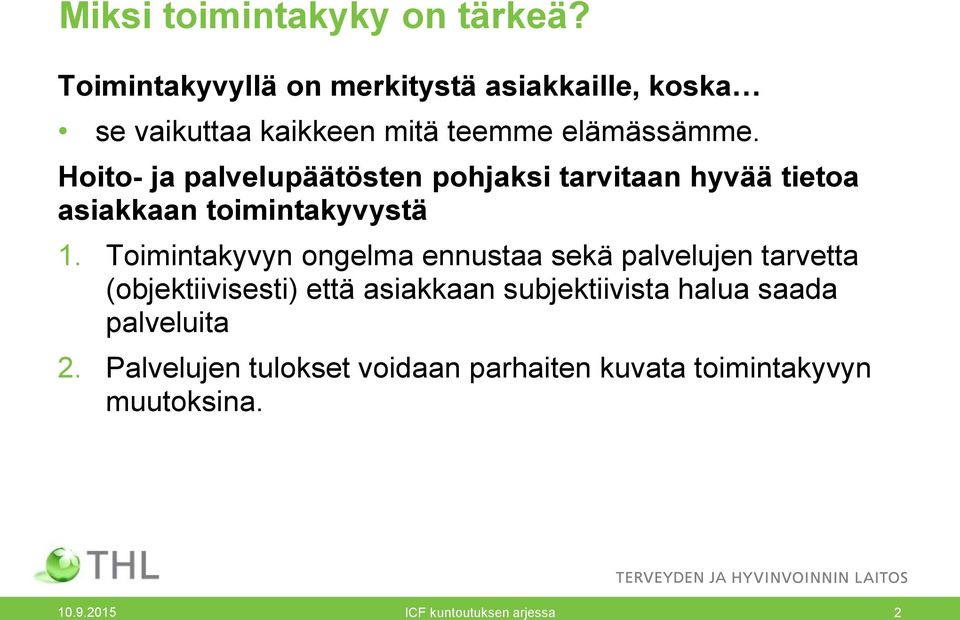 Miksi toimintakyky on tärkeä?

Toimintakyvyllä on merkitystä asiakkaille, koska…

• se vaikuttaa kaikkeen mitä teemme elämässämme.

Hoito- ja palvelupäätösten pohjaksi tarvitaan hyvää tietoa asiakkaan toimintakyvystä

1. Toimintakyvyn ongelma ennustaa sekä palvelujen tarvetta (objektiivisesti) että asiakkaan subjektiivista halua saada palveluita

2. Palvelujen tulokset voidaan parhaiten kuvata toimintakyvyn muutoksina.

THL

TERVEYDEN JA HYVINVOINNIN LAITOS

10.9.2015 ICF kuntoutuksen arjessa 2